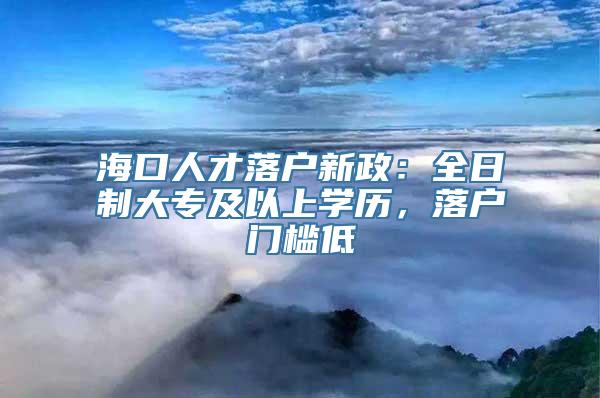 海口人才落户新政：全日制大专及以上学历，落户门槛低